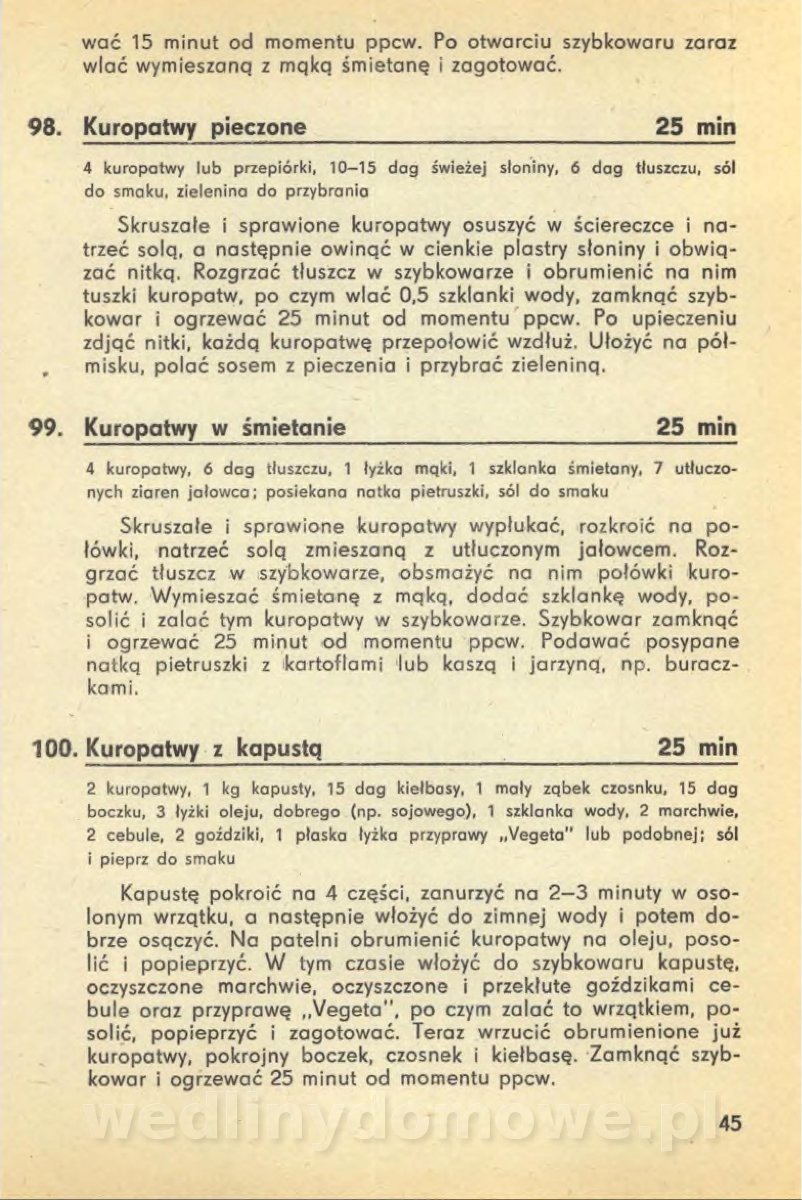 wać 15 minut od momentu ppcw. Po otwarciu szybkowaru zaraz wlać wymieszaną z mąką śmietanę i zagotować.

98. Kuropatwy pieczone 25 min

4 kuropatwy lub przepiórki, 10–15 dag świeżej słoniny, 6 dag tłuszczu, sól do smaku, zielenina do przybrania

Skruszałe i sprawione kuropatwy osuszyć w ściereczce i natrzeć solą, a następnie owinąć w cienkie plastry słoniny i obwiązać nitką. Rozgrzać tłuszcz w szybkowarze i obrumienić na nim tuszki kuropatw, po czym wlać 0,5 szklanki wody, zamknąć szybkowar i ogrzewać 25 minut od momentu ppcw. Po upieczeniu zdjąć nitki, każdą kuropatwę przepołowić wzdłuż. Ułożyć na półmisku, polać sosem z pieczenia i przybrać zieleniną.

99. Kuropatwy w śmietanie 25 min

4 kuropatwy, 6 dag tłuszczu, 1 łyżka mąki, 1 szklanka śmietany, 7 utłuczonych ziaren jałowca; posiekana natka pietruszki, sól do smaku

Skruszałe i sprawione kuropatwy wypłukać, rozkroić na połówki, natrzeć solą zmieszaną z utłuczonym jałowcem. Rozgrzać tłuszcz w szybkowarze, obsmażyć na nim połówki kuropatw. Wymieszać śmietanę z mąką, dodać szklankę wody, posolić i zalać tym kuropatwy w szybkowarze. Szybkowar zamknąć i ogrzewać 25 minut od momentu ppcw. Podawać posypane natką pietruszki z kartoflami lub kaszą i jarzyną, np. buraczkami.

100. Kuropatwy z kapustą 25 min

2 kuropatwy, 1 kg kapusty, 15 dag kiełbasy, 1 mały ząbek czosnku, 15 dag boczku, 3 łyżki oleju, dobrego (np. sojowego), 1 szklanka wody, 2 marchwie, 2 cebule, 2 goździki, 1 płaska łyżka przyprawy „Vegeta" lub podobnej; sól i pieprz do smaku

Kapustę pokroić na 4 części, zanurzyć na 2–3 minuty w osolonym wrzątku, a następnie włożyć do zimnej wody i potem dobrze osączyć. Na patelni obrumienić kuropatwy na oleju, posolić i popieprzyć. W tym czasie włożyć do szybkowaru kapustę, oczyszczone marchwie, oczyszczone i przekłute goździkami cebule oraz przyprawę „Vegeta", po czym zalać to wrzątkiem, posolić, popieprzyć i zagotować. Teraz wrzucić obrumienione już kuropatwy, pokrojny boczek, czosnek i kiełbasę. Zamknąć szybkowar i ogrzewać 25 minut od momentu ppcw.

wedlinydomowe.pl

45